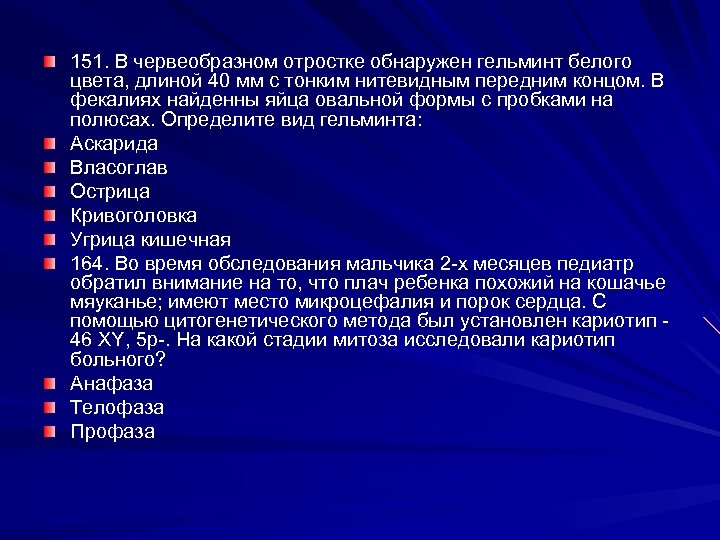 151. В червеобразном отростке обнаружен гельминт белого цвета, длиной 40 мм с тонким нитевидным передним концом. В фекалиях найденны яйца овальной формы с пробками на полюсах. Определите вид гельминта:

Аскарида

Власоглав

Острица

Кривоголовка

Угрица кишечная

164. Во время обследования мальчика 2-х месяцев педиатр обратил внимание на то, что плач ребенка похожий на кошачье мяуканье; имеют место микроцефалия и порок сердца. С помощью цитогенетического метода был установлен кариотип - 46 XY, 5p-. На какой стадии митоза исследовали кариотип больного?

Анафаза

Телофаза

Профаза